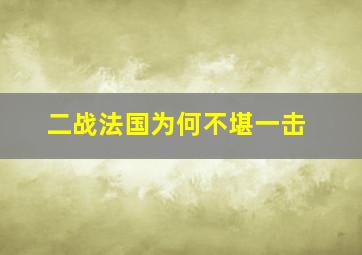 二战法国为何不堪一击